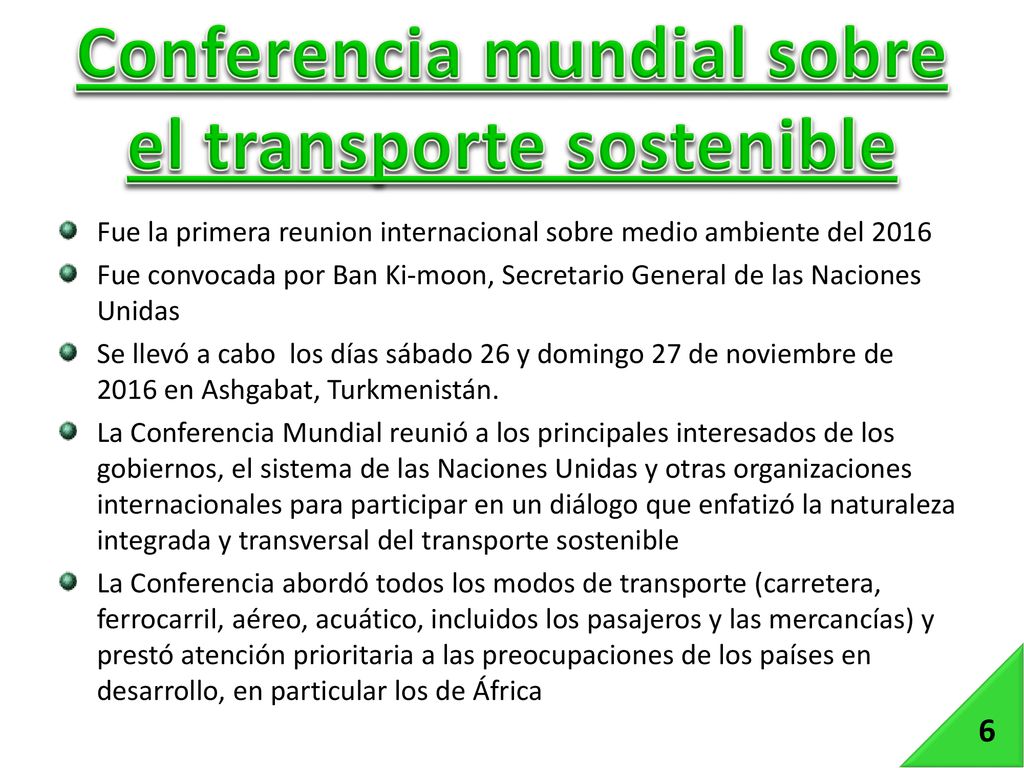 Conferencia mundial sobre el transporte sostenible

Fue la primera reunion internacional sobre medio ambiente del 2016

Fue convocada por Ban Ki-moon, Secretario General de las Naciones Unidas

Se llevó a cabo los días sábado 26 y domingo 27 de noviembre de 2016 en Ashgabat, Turkmenistán.

La Conferencia Mundial reunió a los principales interesados de los gobiernos, el sistema de las Naciones Unidas y otras organizaciones internacionales para participar en un diálogo que enfatizó la naturaleza integrada y transversal del transporte sostenible

La Conferencia abordó todos los modos de transporte (carretera, ferrocarril, aéreo, acuático, incluidos los pasajeros y las mercancías) y prestó atención prioritaria a las preocupaciones de los países en desarrollo, en particular los de África

6